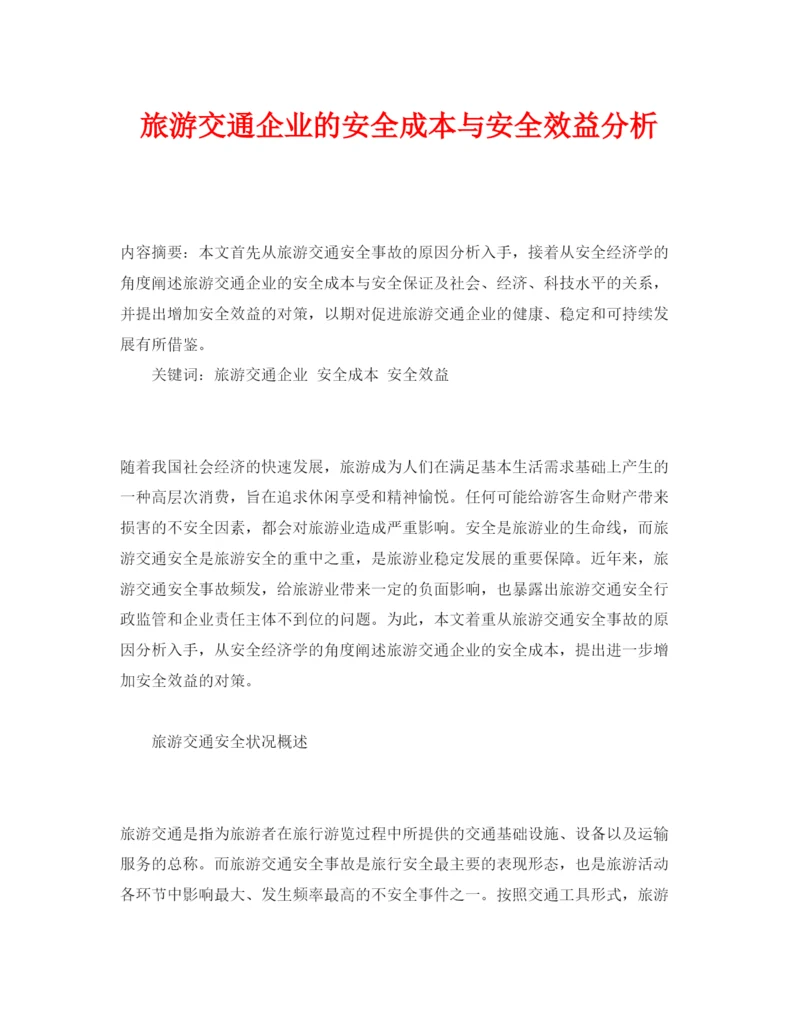 旅游交通企业的安全成本与安全效益分析

内容摘要：本文首先从旅游交通安全事故的原因分析入手，接着从安全经济学的角度阐述旅游交通企业的安全成本与安全保证及社会、经济、科技水平的关系，并提出增加安全效益的对策，以期对促进旅游交通企业的健康、稳定和可持续发展有所借鉴。

关键词：旅游交通企业 安全成本 安全效益

随着我国社会经济的快速发展，旅游成为人们在满足基本生活需求基础上产生的一种高层次消费，旨在追求休闲享受和精神愉悦。任何可能给游客生命财产带来损害的不安全因素，都会对旅游业造成严重影响。安全是旅游业的生命线，而旅游交通安全是旅游安全的重中之重，是旅游业稳定发展的重要保障。近年来，旅游交通安全事故频发，给旅游业带来一定的负面影响，也暴露出旅游交通安全行政监管和企业责任主体不到位的问题。为此，本文着重从旅游交通安全事故的原因分析入手，从安全经济学的角度阐述旅游交通企业的安全成本，提出进一步增加安全效益的对策。

旅游交通安全状况概述

旅游交通是指为旅游者在旅行游览过程中所提供的交通基础设施、设备以及运输服务的总称。而旅游交通安全事故是旅行安全最主要的表现形态，也是旅游活动各环节中影响最大、发生频率最高的不安全事件之一。按照交通工具形式，旅游